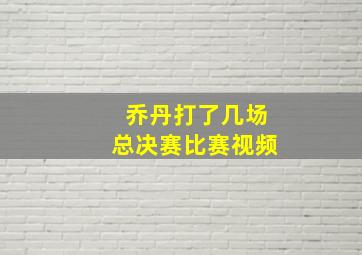 乔丹打了几场
总决赛比赛视频